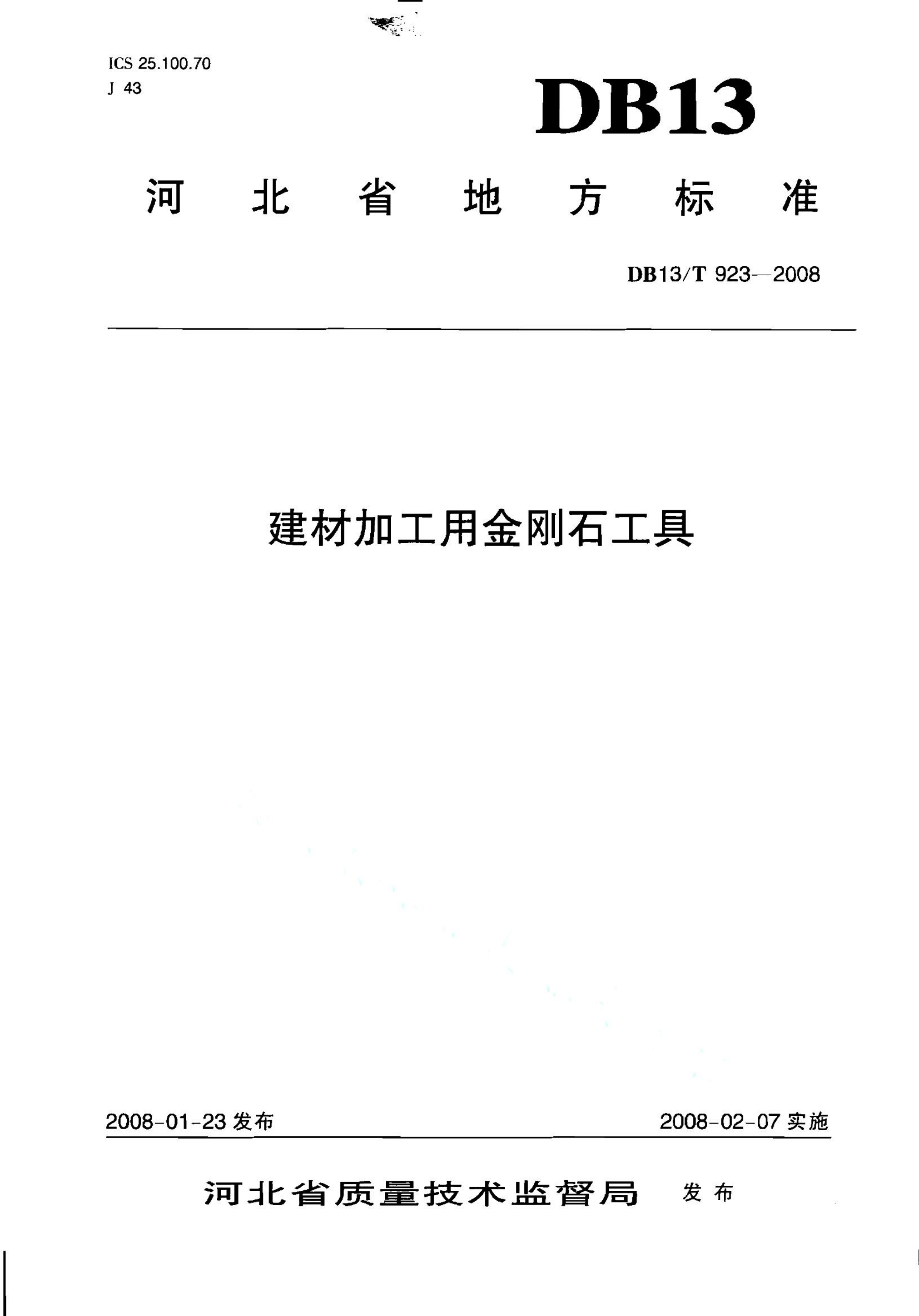 ICS 25.100.70
J 43

DB13

河北省地方标准

DB13/T 923—2008

建材加工用金刚石工具

2008-01-23 发布

2008-02-07 实施

河北省质量技术监督局 发布